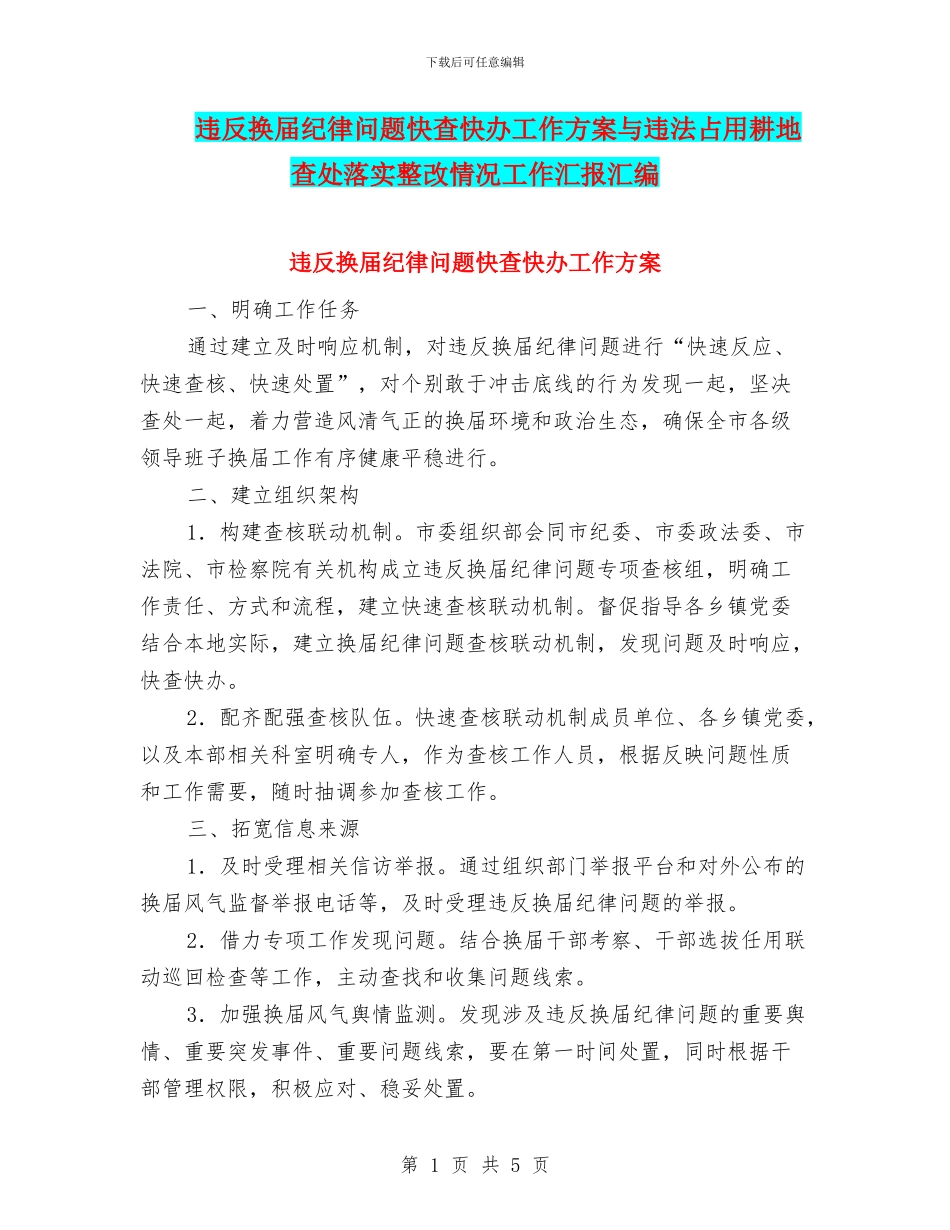 下载后可任意编辑

违反换届纪律问题快查快办工作方案与违法占用耕地查处落实整改情况工作汇报汇编

违反换届纪律问题快查快办工作方案

一、明确工作任务

通过建立及时响应机制，对违反换届纪律问题进行“快速反应、快速查核、快速处置”，对个别敢于冲击底线的行为发现一起，坚决查处一起，着力营造风清气正的换届环境和政治生态，确保全市各级领导班子换届工作有序健康平稳进行。

二、建立组织架构

1．构建查核联动机制。市委组织部会同市纪委、市委政法委、市法院、市检察院有关机构成立违反换届纪律问题专项查核组，明确工作责任、方式和流程，建立快速查核联动机制。督促指导各乡镇党委结合本地实际，建立换届纪律问题查核联动机制，发现问题及时响应，快查快办。

2．配齐配强查核队伍。快速查核联动机制成员单位、各乡镇党委，以及本部相关科室明确专人，作为查核工作人员，根据反映问题性质和工作需要，随时抽调参加查核工作。

三、拓宽信息来源

1．及时受理相关信访举报。通过组织部门举报平台和对外公布的换届风气监督举报电话等，及时受理违反换届纪律问题的举报。

2．借力专项工作发现问题。结合换届干部考察、干部选拔任用联动巡回检查等工作，主动查找和收集问题线索。

3．加强换届风气舆情监测。发现涉及违反换届纪律问题的重要舆情、重要突发事件、重要问题线索，要在第一时间处置，同时根据干部管理权限，积极应对、稳妥处置。

第 1 页 共 5 页